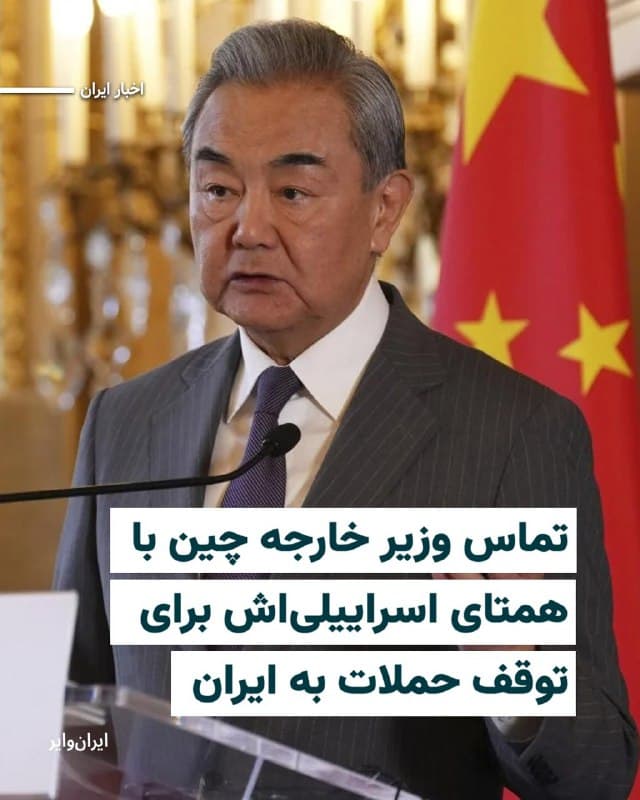 اخبار ایران

تماس وزیر خارجه چین با همتای اسراییلی‌اش برای توقف حملات به ایران

ایران‌وایر